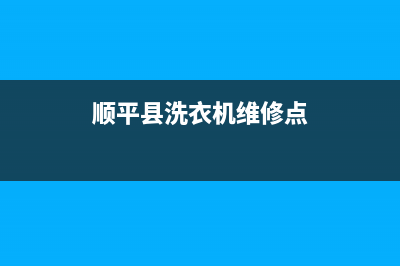 顺平县洗衣机维修点